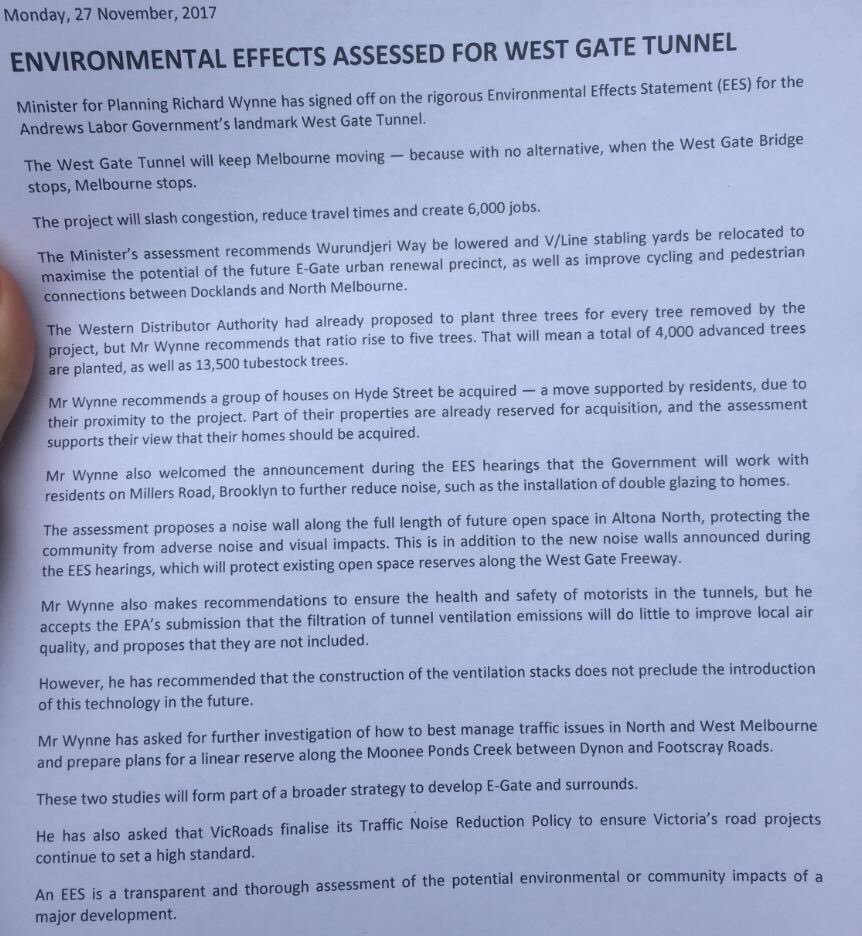 Monday, 27 November, 2017

ENVIRONMENTAL EFFECTS ASSESSED FOR WEST GATE TUNNEL

Minister for Planning Richard Wynne has signed off on the rigorous Environmental Effects Statement (EES) for the Andrews Labor Government's landmark West Gate Tunnel.

The West Gate Tunnel will keep Melbourne moving — because with no alternative, when the West Gate Bridge stops, Melbourne stops.

The project will slash congestion, reduce travel times and create 6,000 jobs.

The Minister's assessment recommends Wurundjeri Way be lowered and V/Line stabling yards be relocated to maximise the potential of the future E-Gate urban renewal precinct, as well as improve cycling and pedestrian connections between Docklands and North Melbourne.

The Western Distributor Authority had already proposed to plant three trees for every tree removed by the project, but Mr Wynne recommends that ratio rise to five trees. That will mean a total of 4,000 advanced trees are planted, as well as 13,500 tubestock trees.

Mr Wynne recommends a group of houses on Hyde Street be acquired — a move supported by residents, due to their proximity to the project. Part of their properties are already reserved for acquisition, and the assessment supports their view that their homes should be acquired.

Mr Wynne also welcomed the announcement during the EES hearings that the Government will work with residents on Millers Road, Brooklyn to further reduce noise, such as the installation of double glazing to homes.

The assessment proposes a noise wall along the full length of future open space in Altona North, protecting the community from adverse noise and visual impacts. This is in addition to the new noise walls announced during the EES hearings, which will protect existing open space reserves along the West Gate Freeway.

Mr Wynne also makes recommendations to ensure the health and safety of motorists in the tunnels, but he accepts the EPA's submission that the filtration of tunnel ventilation emissions will do little to improve local air quality, and proposes that they are not included.

However, he has recommended that the construction of the ventilation stacks does not preclude the introduction of this technology in the future.

Mr Wynne has asked for further investigation of how to best manage traffic issues in North and West Melbourne and prepare plans for a linear reserve along the Moonee Ponds Creek between Dynon and Footscray Roads.

These two studies will form part of a broader strategy to develop E-Gate and surrounds.

He has also asked that VicRoads finalise its Traffic Noise Reduction Policy to ensure Victoria's road projects continue to set a high standard.

An EES is a transparent and thorough assessment of the potential environmental or community impacts of a major development.